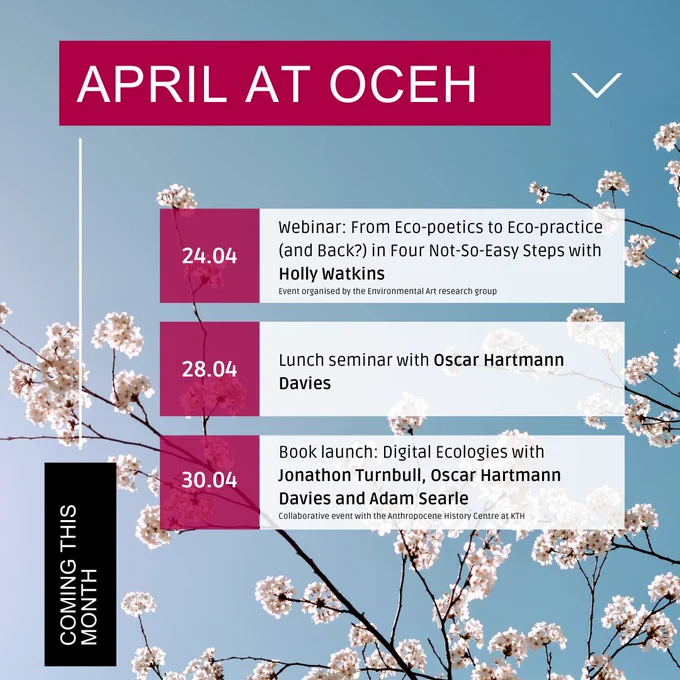 APRIL AT OCEH

24.04

Webinar: From Eco-poetics to Eco-practice (and Back?) in Four Not-So-Easy Steps with Holly Watkins

Event organised by the Environmental Art research group

28.04

Lunch seminar with Oscar Hartmann Davies

30.04

Book launch: Digital Ecologies with Jonathon Turnbull, Oscar Hartmann Davies and Adam Searle

Collaborative event with the Anthropocene History Centre at KTH

COMING THIS MONTH